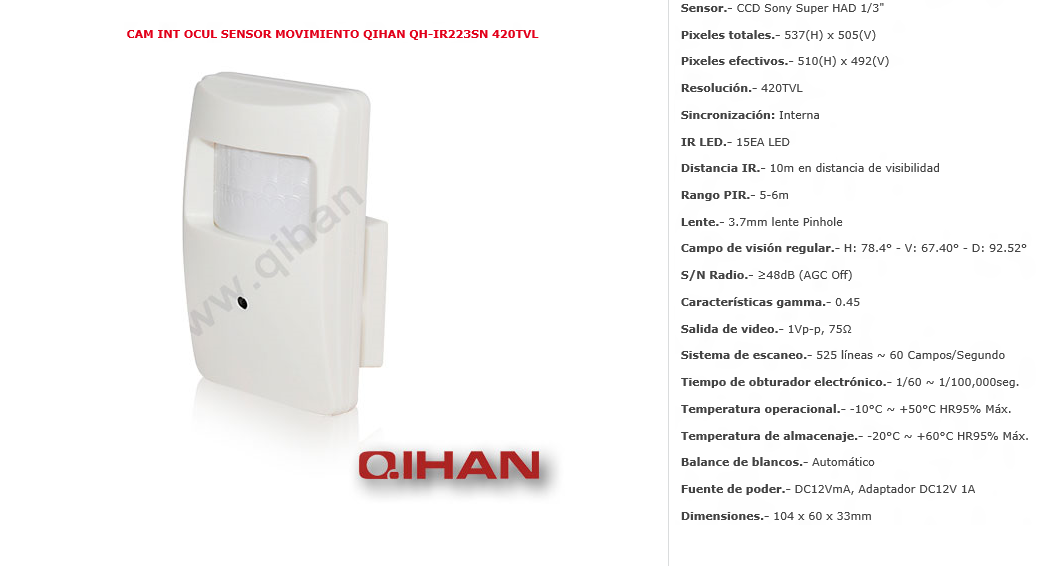 CAM INT OCUL SENSOR MOVIMIENTO QIHAN QH-IR223SN 420TVL

QIHAN

Sensor.- CCD Sony Super HAD 1/3"

Pixeles totales.- 537(H) x 505(V)

Pixeles efectivos.- 510(H) x 492(V)

Resolución.- 420TVL

Sincronización: Interna

IR LED.- 15EA LED

Distancia IR.- 10m en distancia de visibilidad

Rango PIR.- 5-6m

Lente.- 3.7mm lente Pinhole

Campo de visión regular.- H: 78.4° - V: 67.40° - D: 92.52°

S/N Radio.- ≥48dB (AGC Off)

Características gamma.- 0.45

Salida de video.- 1Vp-p, 75Ω

Sistema de escaneo.- 525 líneas ~ 60 Campos/Segundo

Tiempo de obturador electrónico.- 1/60 ~ 1/100,000seg.

Temperatura operacional.- -10°C ~ +50°C HR95% Máx.

Temperatura de almacenaje.- -20°C ~ +60°C HR95% Máx.

Balance de blancos.- Automático

Fuente de poder.- DC12VmA, Adaptador DC12V 1A

Dimensiones.- 104 x 60 x 33mm

www.qihan